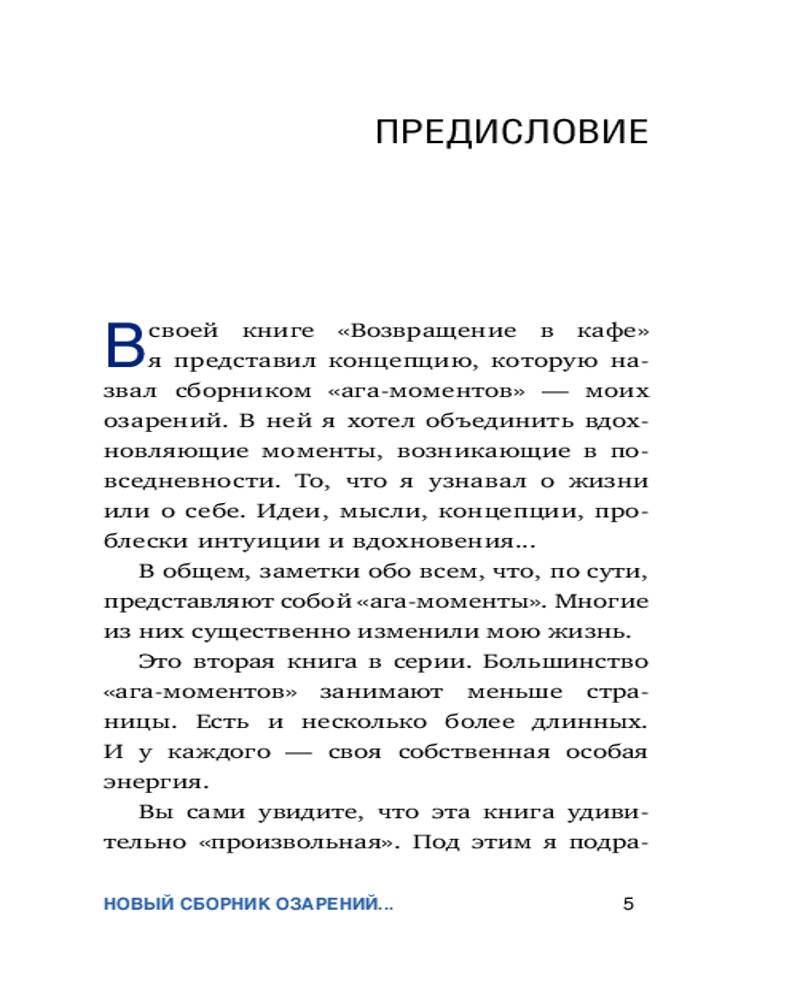 ПРЕДИСЛОВИЕ

В своей книге «Возвращение в кафе» я представил концепцию, которую назвал сборником «ага-моментов» — моих озарений. В ней я хотел объединить вдохновляющие моменты, возникающие в повседневности. То, что я узнавал о жизни или о себе. Идеи, мысли, концепции, проблески интуиции и вдохновения...

В общем, заметки обо всем, что, по сути, представляют собой «ага-моменты». Многие из них существенно изменили мою жизнь.

Это вторая книга в серии. Большинство «ага-моментов» занимают меньше страницы. Есть и несколько более длинных. И у каждого — своя собственная особая энергия.

Вы сами увидите, что эта книга удивительно «произвольная». Под этим я подра-

НОВЫЙ СБОРНИК ОЗАРЕНИЙ...

5